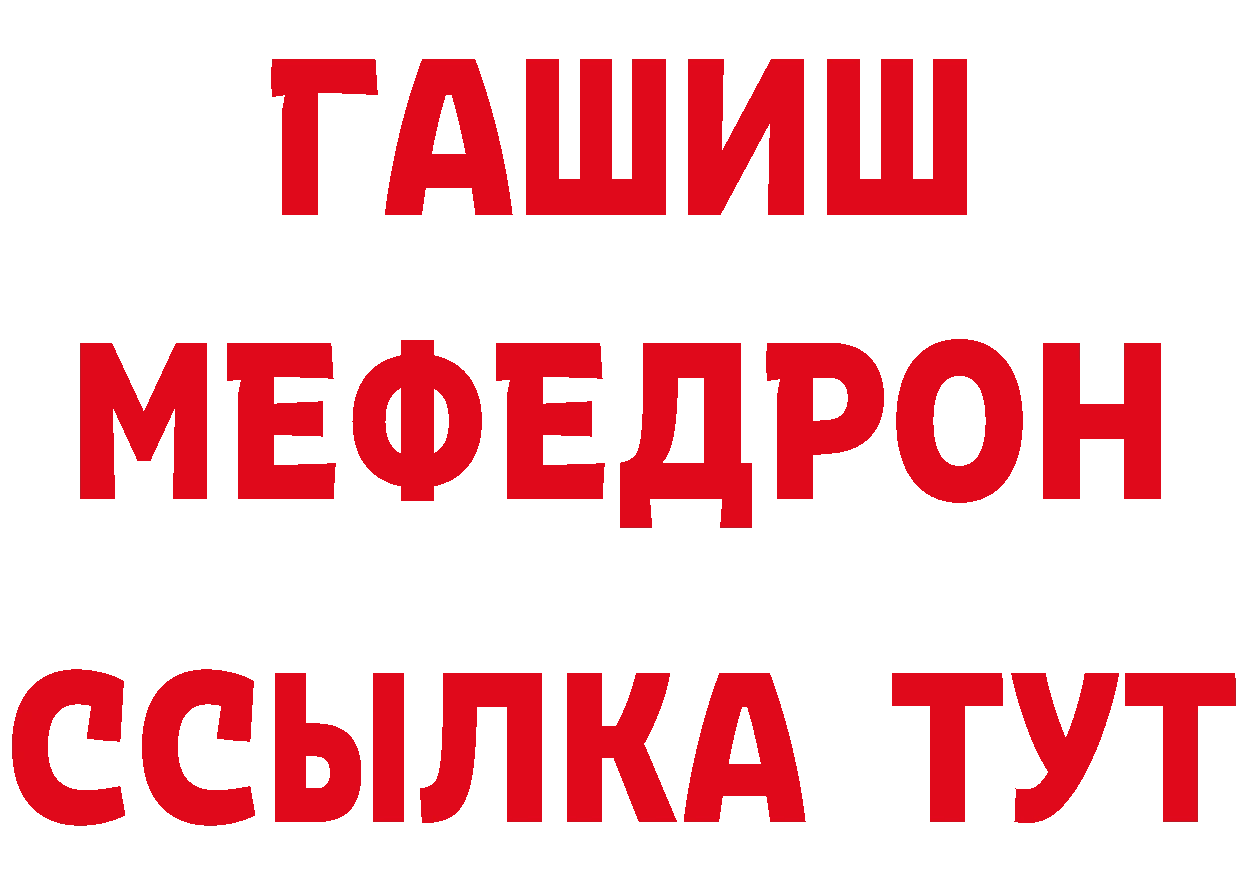 ГАШИШ
МЕФЕДРОН
ССЫЛКА ТУТ